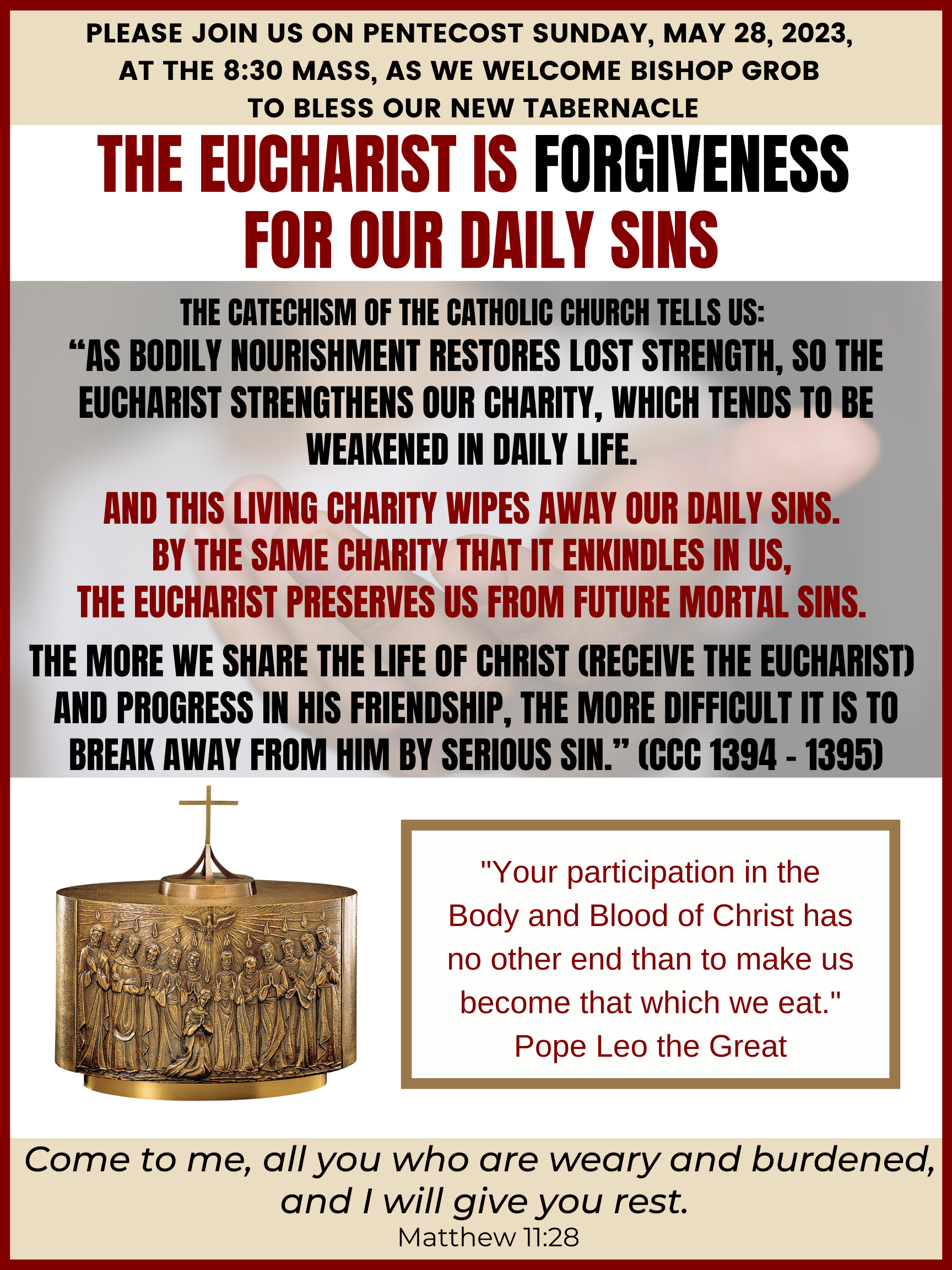 PLEASE JOIN US ON PENTECOST SUNDAY, MAY 28, 2023, AT THE 8:30 MASS, AS WE WELCOME BISHOP GROB TO BLESS OUR NEW TABERNACLE

THE EUCHARIST IS FORGIVENESS FOR OUR DAILY SINS

THE CATECHISM OF THE CATHOLIC CHURCH TELLS US:
"AS BODILY NOURISHMENT RESTORES LOST STRENGTH, SO THE EUCHARIST STRENGTHENS OUR CHARITY, WHICH TENDS TO BE WEAKENED IN DAILY LIFE.

AND THIS LIVING CHARITY WIPES AWAY OUR DAILY SINS. BY THE SAME CHARITY THAT IT ENKINDLES IN US, THE EUCHARIST PRESERVES US FROM FUTURE MORTAL SINS.

THE MORE WE SHARE THE LIFE OF CHRIST (RECEIVE THE EUCHARIST) AND PROGRESS IN HIS FRIENDSHIP, THE MORE DIFFICULT IT IS TO BREAK AWAY FROM HIM BY SERIOUS SIN." (CCC 1394 - 1395)

"Your participation in the Body and Blood of Christ has no other end than to make us become that which we eat."
Pope Leo the Great

Come to me, all you who are weary and burdened, and I will give you rest.
Matthew 11:28